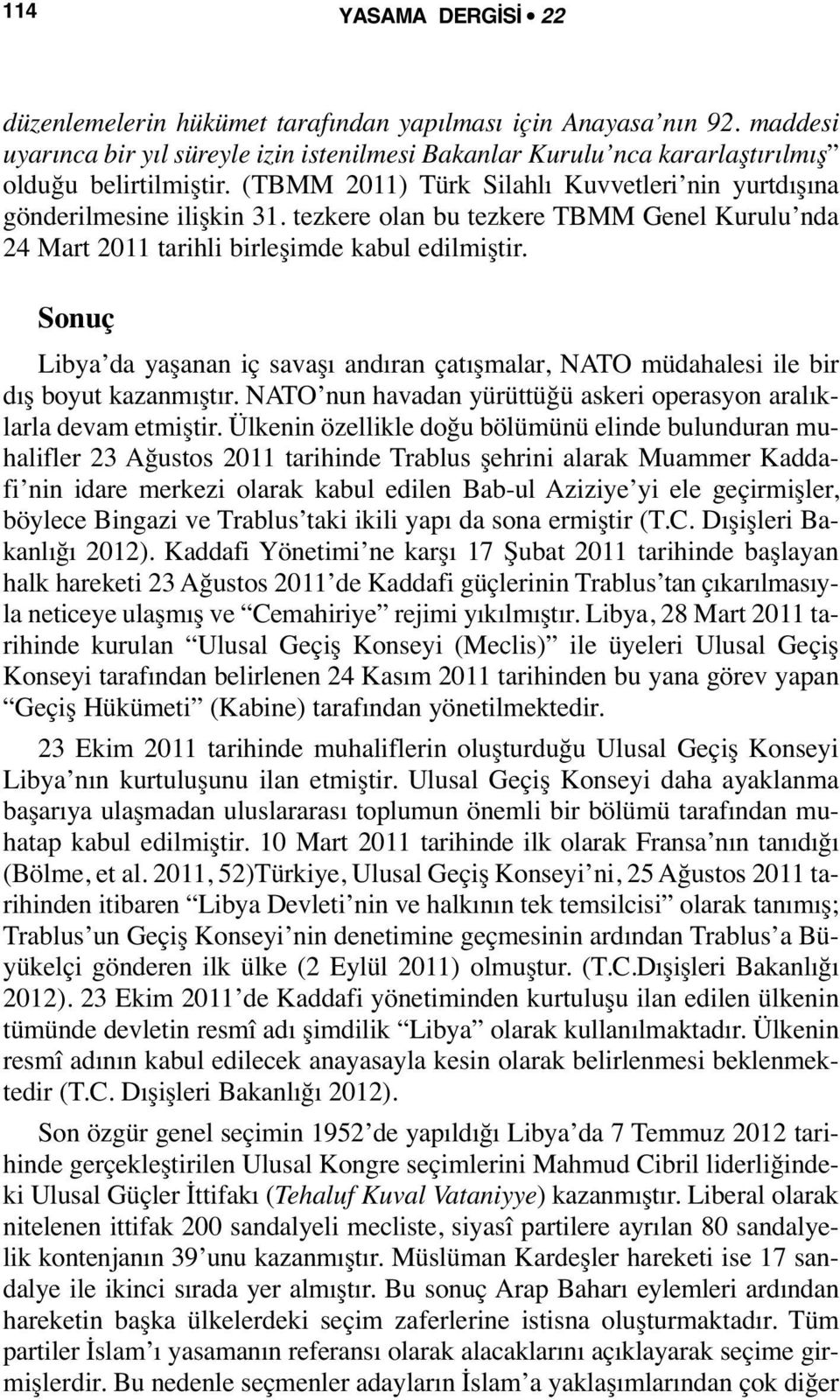 114 YASAMA DERGİSİ • 22

düzenlemelerin hükümet tarafından yapılması için Anayasa'nın 92. maddesi uyarınca bir yıl süreyle izin istenilmesi Bakanlar Kurulu'nca kararlaştırılmış" olduğu belirtilmiştir. (TBMM 2011) Türk Silahlı Kuvvetleri'nin yurtdışına gönderilmesine ilişkin 31. tezkere olan bu tezkere TBMM Genel Kurulu'nda 24 Mart 2011 tarihli birleşimde kabul edilmiştir.

Sonuç

Libya'da yaşanan iç savaşı andıran çatışmalar, NATO müdahalesi ile bir dış boyut kazanmıştır. NATO'nun havadan yürüttüğü askeri operasyon aralıklarla devam etmiştir. Ülkenin özellikle doğu bölümünü elinde bulunduran muhalifler 23 Ağustos 2011 tarihinde Trablus şehrini alarak Muammer Kaddafi'nin idare merkezi olarak kabul edilen Bab-ul Aziziye'yi ele geçirmişler, böylece Bingazi ve Trablus'taki ikili yapı da sona ermiştir (T.C. Dışişleri Bakanlığı 2012). Kaddafi Yönetimi'ne karşı 17 Şubat 2011 tarihinde başlayan halk hareketi 23 Ağustos 2011'de Kaddafi güçlerinin Trablus'tan çıkarılmasıyla neticeye ulaşmış ve "Cemahiriye" rejimi yıkılmıştır. Libya, 28 Mart 2011 tarihinde kurulan "Ulusal Geçiş Konseyi (Meclis)" ile üyeleri Ulusal Geçiş Konseyi tarafından belirlenen 24 Kasım 2011 tarihinden bu yana görev yapan "Geçiş Hükümeti" (Kabine) tarafından yönetilmektedir.

23 Ekim 2011 tarihinde muhaliflerin oluşturduğu Ulusal Geçiş Konseyi Libya'nın kurtuluşunu ilan etmiştir. Ulusal Geçiş Konseyi daha ayaklanma başarıya ulaşmadan uluslararası toplumun önemli bir bölümü tarafından muhatap kabul edilmiştir. 10 Mart 2011 tarihinde ilk olarak Fransa'nın tanıdığı (Bölme, et al. 2011, 52)Türkiye, Ulusal Geçiş Konseyi'ni, 25 Ağustos 2011 tarihinden itibaren "Libya Devleti'nin ve halkının tek temsilcisi" olarak tanımış; Trablus'un Geçiş Konseyi'nin denetimine geçmesinin ardından Trablus'a Büyükelçi gönderen ilk ülke (2 Eylül 2011) olmuştur. (T.C.Dışişleri Bakanlığı 2012). 23 Ekim 2011'de Kaddafi yönetiminden kurtuluşu ilan edilen ülkenin tümünde devletin resmî adı şimdilik "Libya" olarak kullanılmaktadır. Ülkenin resmî adının kabul edilecek anayasayla kesin olarak belirlenmesi beklenmektedir (T.C. Dışişleri Bakanlığı 2012).

Son özgür genel seçimin 1952'de yapıldığı Libya'da 7 Temmuz 2012 tarihinde gerçekleştirilen Ulusal Kongre seçimlerini Mahmud Cibril liderliğindeki Ulusal Güçler İttifakı (Tehaluf Kuval Vataniyye) kazanmıştır. Liberal olarak nitelenen ittifak 200 sandalyeli mecliste, siyasî partilere ayrılan 80 sandalyelik kontenjanın 39'unu kazanmıştır. Müslüman Kardeşler hareketi ise 17 sandalye ile ikinci sırada yer almıştır. Bu sonuç Arap Baharı eylemleri ardından hareketin başka ülkelerdeki seçim zaferlerine istisna oluşturmaktadır. Tüm partiler İslam'ı yasamanın referansı olarak alacaklarını açıklayarak seçime girmişlerdir. Bu nedenle seçmenler adayların İslam'a yaklaşımlarından çok diğer